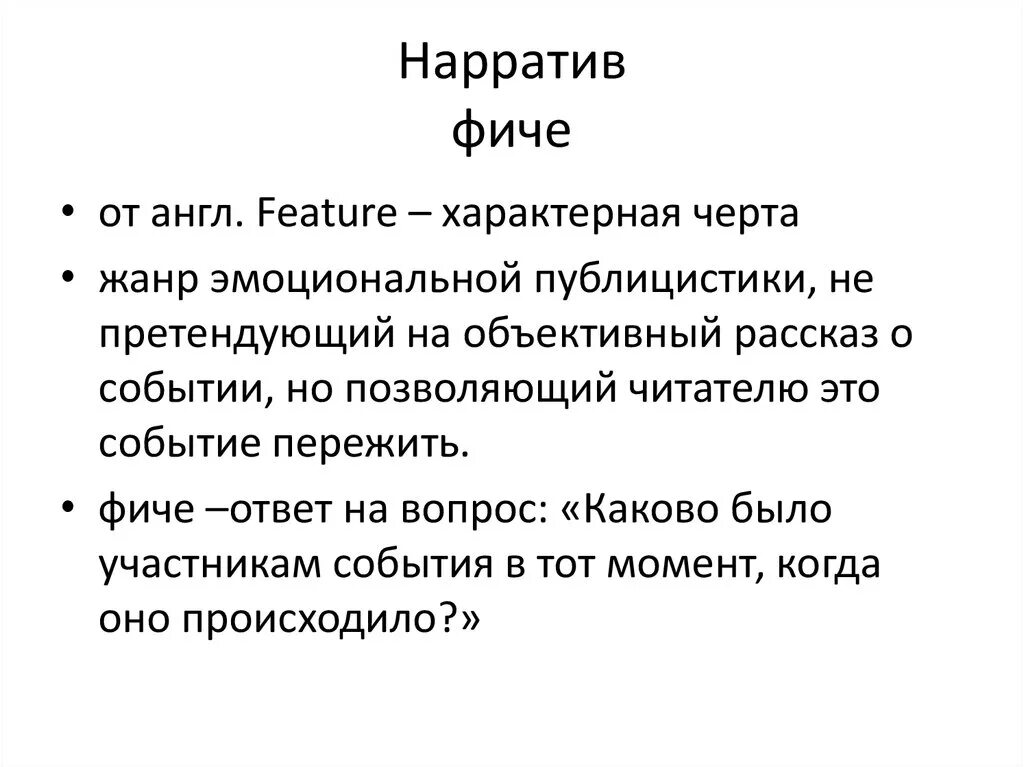 Нарратив
фиче

• от англ. Feature – характерная черта
• жанр эмоциональной публицистики, не претендующий на объективный рассказ о событии, но позволяющий читателю это событие пережить.
• фиче –ответ на вопрос: «Каково было участникам события в тот момент, когда оно происходило?»